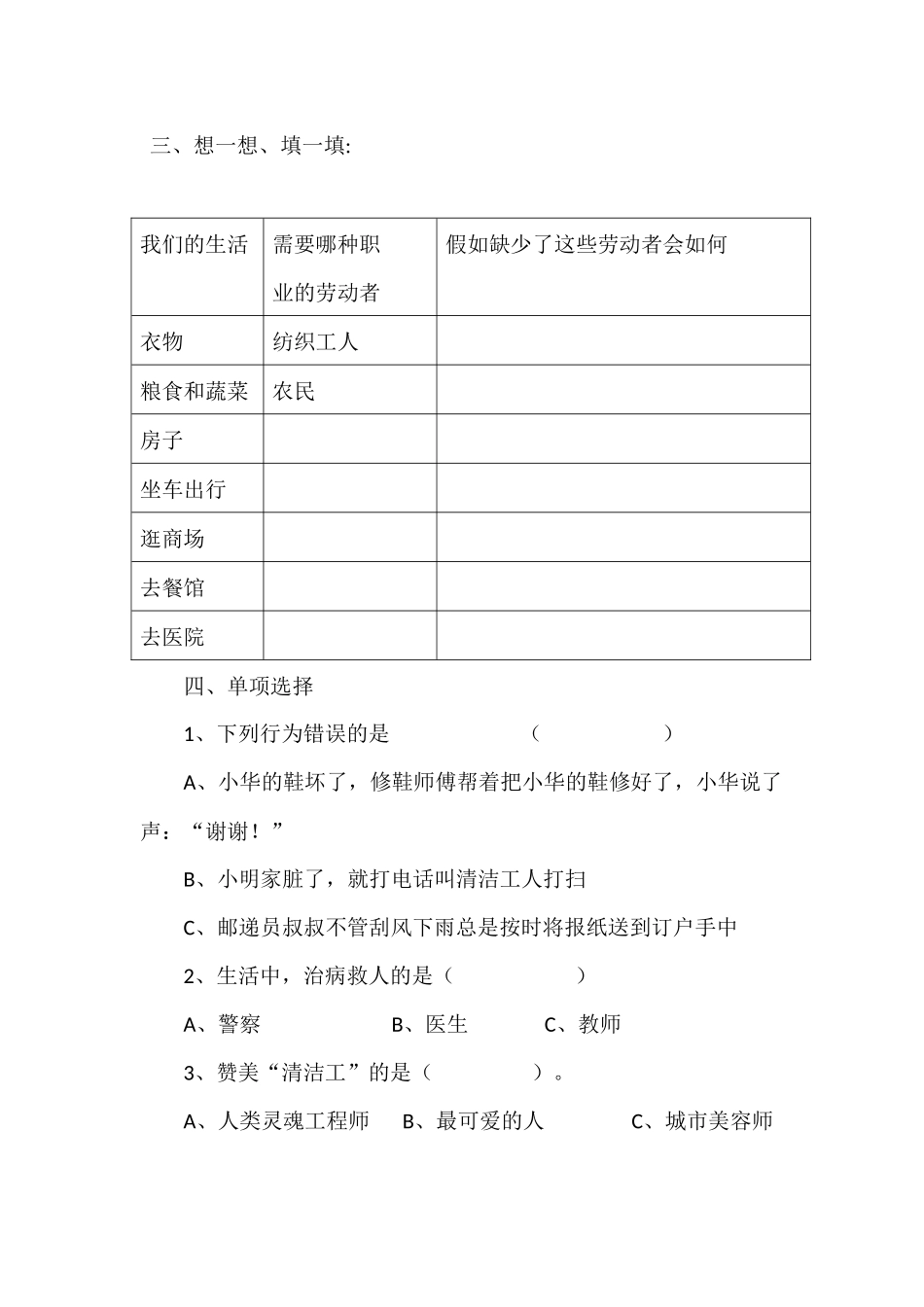 三、想一想、填一填:

| 我们的生活 | 需要哪种职业的劳动者 | 假如缺少了这些劳动者会如何 |
|---|---|---|
| 衣物 | 纺织工人 | |
| 粮食和蔬菜 | 农民 | |
| 房子 | | |
| 坐车出行 | | |
| 逛商场 | | |
| 去餐馆 | | |
| 去医院 | | |

四、单项选择

1、下列行为错误的是 （ ）

A、小华的鞋坏了，修鞋师傅帮着把小华的鞋修好了，小华说了声：“谢谢！”

B、小明家脏了，就打电话叫清洁工人打扫

C、邮递员叔叔不管刮风下雨总是按时将报纸送到订户手中

2、生活中，治病救人的是（ ）

A、警察 B、医生 C、教师

3、赞美“清洁工”的是（ ）。

A、人类灵魂工程师 B、最可爱的人 C、城市美容师